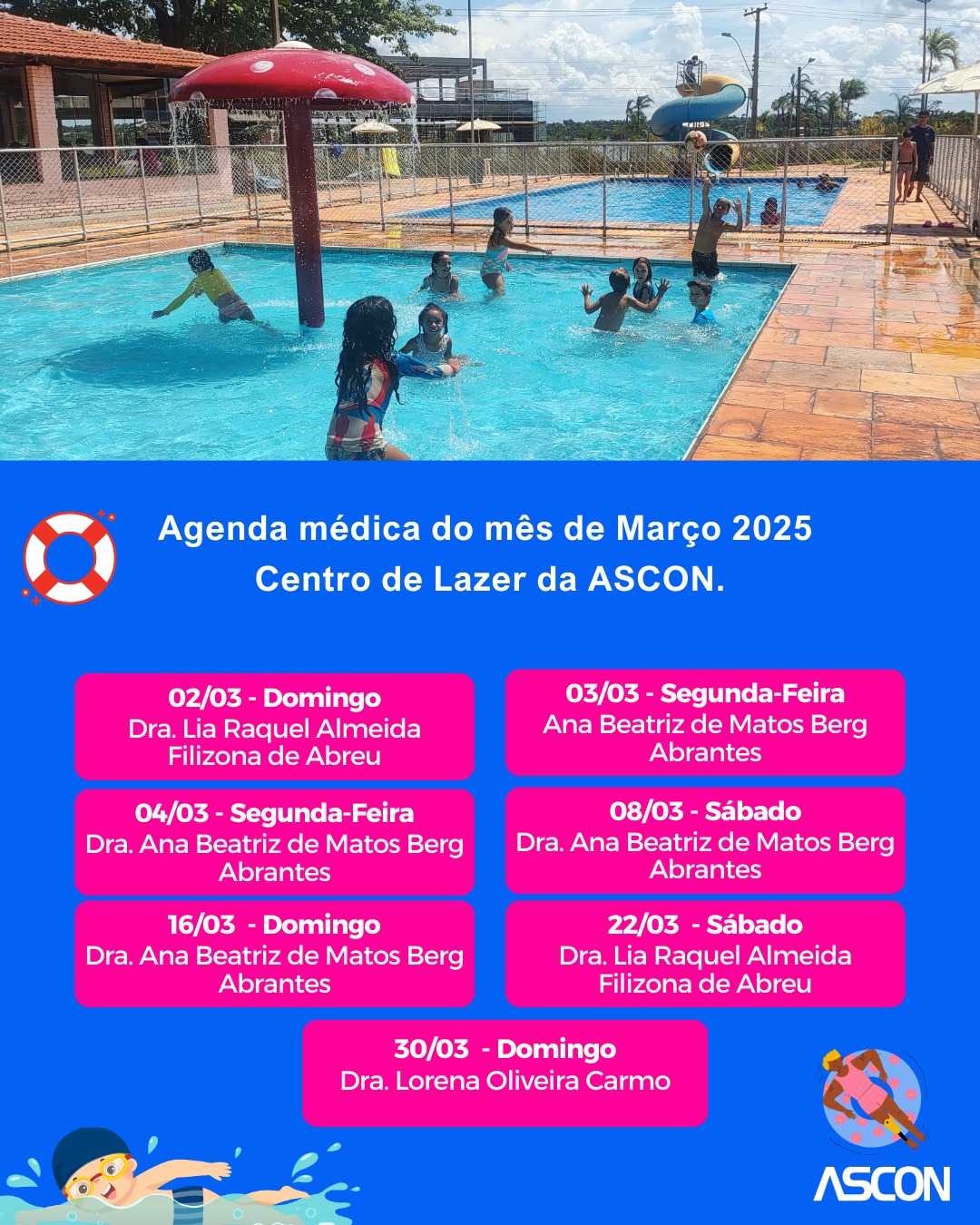 Agenda médica do mês de Março 2025
Centro de Lazer da ASCON.

02/03 - Domingo
Dra. Lia Raquel Almeida Filizona de Abreu

03/03 - Segunda-Feira
Ana Beatriz de Matos Berg Abrantes

04/03 - Segunda-Feira
Dra. Ana Beatriz de Matos Berg Abrantes

08/03 - Sábado
Dra. Ana Beatriz de Matos Berg Abrantes

16/03 - Domingo
Dra. Ana Beatriz de Matos Berg Abrantes

22/03 - Sábado
Dra. Lia Raquel Almeida Filizona de Abreu

30/03 - Domingo
Dra. Lorena Oliveira Carmo

ASCON